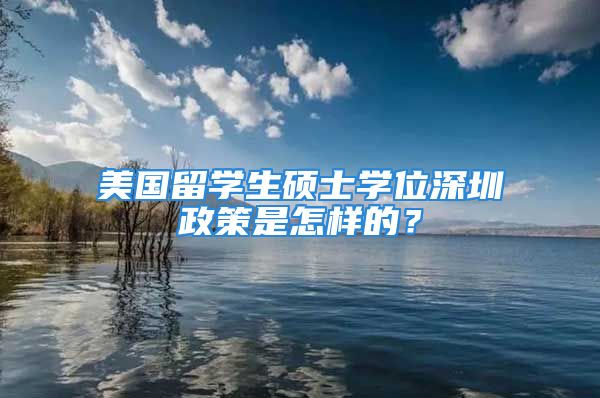 美国留学生硕士学位深圳政策是怎样的？